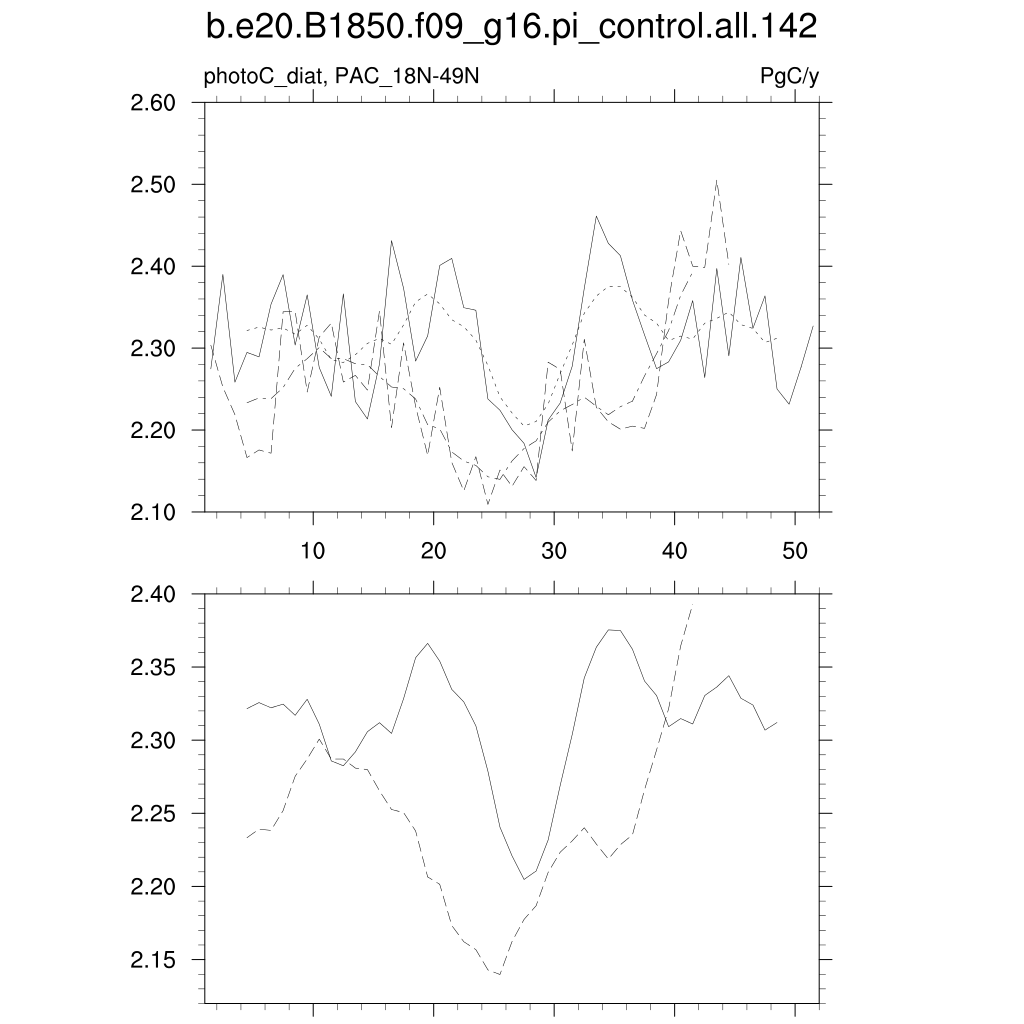 b.e20.B1850.f09_g16.pi_control.all.142

photoC_diat, PAC_18N-49N

PgC/y

2.60
2.50
2.40
2.30
2.20
2.10

10
20
30
40
50

2.40
2.35
2.30
2.25
2.20
2.15